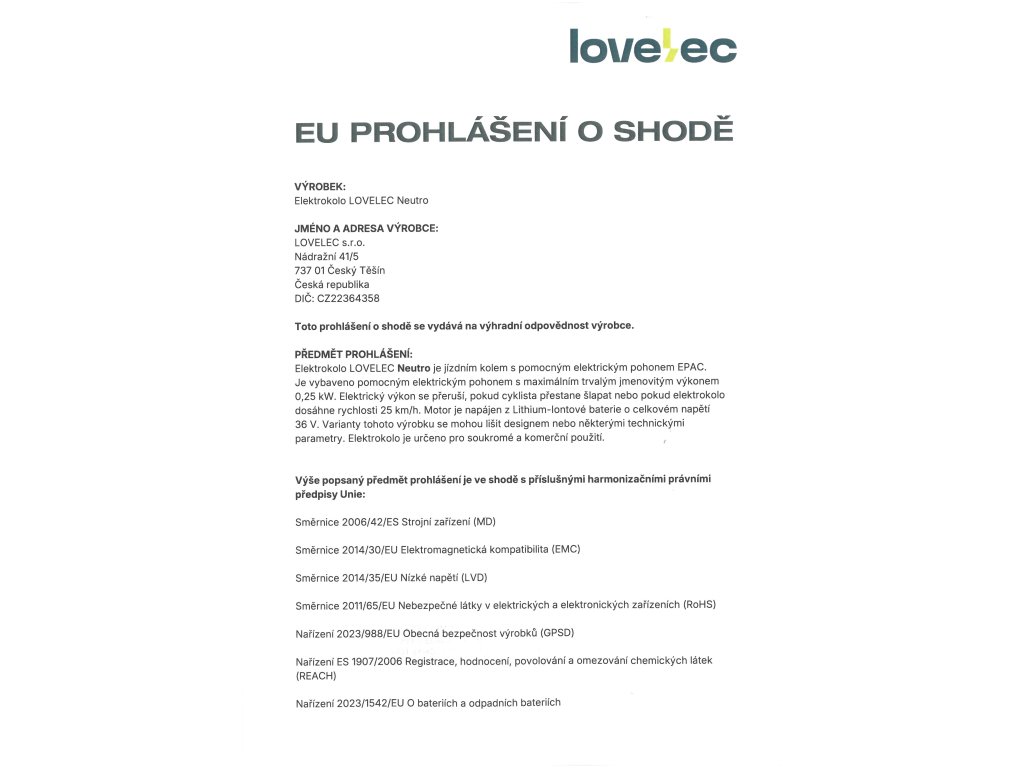 lovelec

EU PROHLÁŠENÍ O SHODĚ

VÝROBEK:
Elektrokolo LOVELEC Neutro

JMÉNO A ADRESA VÝROBCE:
LOVELEC s.r.o.
Nádražní 41/5
737 01 Český Těšín
Česká republika
DIČ: CZ22364358

Toto prohlášení o shodě se vydává na výhradní odpovědnost výrobce.

PŘEDMĚT PROHLÁŠENÍ:
Elektrokolo LOVELEC Neutro je jízdním kolem s pomocným elektrickým pohonem EPAC. Je vybaveno pomocným elektrickým pohonem s maximálním trvalým jmenovitým výkonem 0,25 kW. Elektrický výkon se přeruší, pokud cyklista přestane šlapat nebo pokud elektrokolo dosáhne rychlosti 25 km/h. Motor je napájen z Lithium-Iontové baterie o celkovém napětí 36 V. Varianty tohoto výrobku se mohou lišit designem nebo některými technickými parametry. Elektrokolo je určeno pro soukromé a komerční použití.

Výše popsaný předmět prohlášení je ve shodě s příslušnými harmonizačními právními předpisy Unie:

Směrnice 2006/42/ES Strojní zařízení (MD)

Směrnice 2014/30/EU Elektromagnetická kompatibilita (EMC)

Směrnice 2014/35/EU Nízké napětí (LVD)

Směrnice 2011/65/EU Nebezpečné látky v elektrických a elektronických zařízeních (RoHS)

Nařízení 2023/988/EU Obecná bezpečnost výrobků (GPSD)

Nařízení ES 1907/2006 Registrace, hodnocení, povolování a omezování chemických látek (REACH)

Nařízení 2023/1542/EU O bateriích a odpadních bateriích